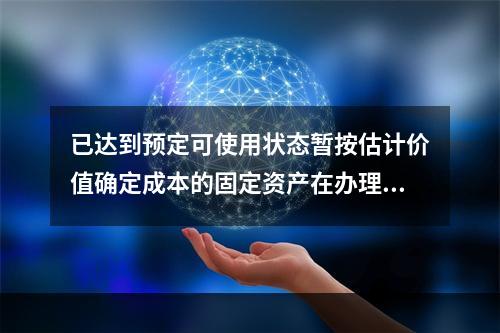 已达到预定可使用状态暂按估计价值确定成本的固定资产在办理...